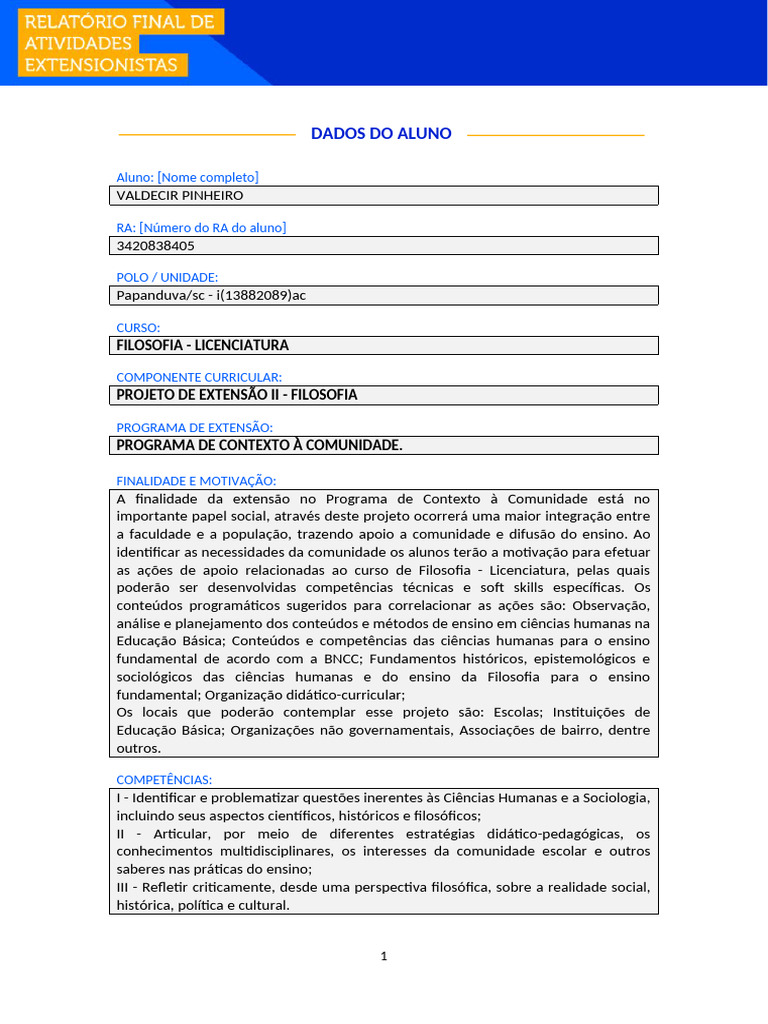 RELATÓRIO FINAL DE ATIVIDADES EXTENSIONISTAS

DADOS DO ALUNO

Aluno: [Nome completo]

VALDECIR PINHEIRO

RA: [Número do RA do aluno]

3420838405

POLO / UNIDADE:

Papanduva/sc - i(13882089)ac

CURSO:

FILOSOFIA - LICENCIATURA

COMPONENTE CURRICULAR:

PROJETO DE EXTENSÃO II - FILOSOFIA

PROGRAMA DE EXTENSÃO:

PROGRAMA DE CONTEXTO À COMUNIDADE.

FINALIDADE E MOTIVAÇÃO:

A finalidade da extensão no Programa de Contexto à Comunidade está no importante papel social, através deste projeto ocorrerá uma maior integração entre a faculdade e a população, trazendo apoio a comunidade e difusão do ensino. Ao identificar as necessidades da comunidade os alunos terão a motivação para efetuar as ações de apoio relacionadas ao curso de Filosofia - Licenciatura, pelas quais poderão ser desenvolvidas competências técnicas e soft skills específicas. Os conteúdos programáticos sugeridos para correlacionar as ações são: Observação, análise e planejamento dos conteúdos e métodos de ensino em ciências humanas na Educação Básica; Conteúdos e competências das ciências humanas para o ensino fundamental de acordo com a BNCC; Fundamentos históricos, epistemológicos e sociológicos das ciências humanas e do ensino da Filosofia para o ensino fundamental; Organização didático-curricular;
Os locais que poderão contemplar esse projeto são: Escolas; Instituições de Educação Básica; Organizações não governamentais, Associações de bairro, dentre outros.

COMPETÊNCIAS:

I - Identificar e problematizar questões inerentes às Ciências Humanas e a Sociologia, incluindo seus aspectos científicos, históricos e filosóficos;
II - Articular, por meio de diferentes estratégias didático-pedagógicas, os conhecimentos multidisciplinares, os interesses da comunidade escolar e outros saberes nas práticas do ensino;
III - Refletir criticamente, desde uma perspectiva filosófica, sobre a realidade social, histórica, política e cultural.

1